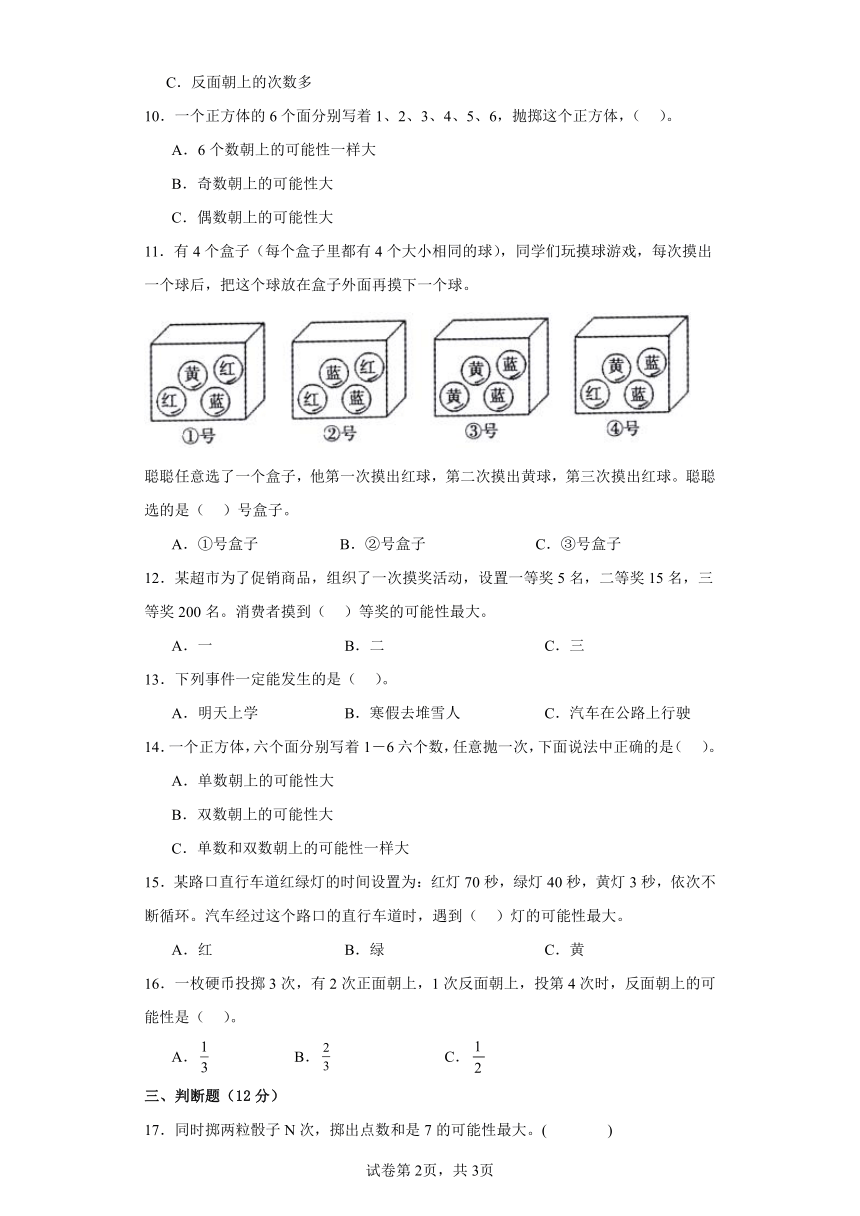 C．反面朝上的次数多

10．一个正方体的 6 个面分别写着 1、2、3、4、5、6，抛掷这个正方体，（　）。

A．6 个数朝上的可能性一样大

B．奇数朝上的可能性大

C．偶数朝上的可能性大

11．有 4 个盒子（每个盒子里都有 4 个大小相同的球），同学们玩摸球游戏，每次摸出一个球后，把这个球放在盒子外面再摸下一个球。

黄 红 红 蓝
①号
蓝 红 红 蓝
②号
黄 蓝 黄 蓝
③号
黄 蓝 红 蓝
④号

聪聪任意选了一个盒子，他第一次摸出红球，第二次摸出黄球，第三次摸出红球。聪聪选的是（　）号盒子。

A．①号盒子　　　B．②号盒子　　　C．③号盒子

12．某超市为了促销商品，组织了一次摸奖活动，设置一等奖 5 名，二等奖 15 名，三等奖 200 名。消费者摸到（　）等奖的可能性最大。

A．一　　　B．二　　　C．三

13．下列事件一定能发生的是（　）。

A．明天上学　　　B．寒假去堆雪人　　　C．汽车在公路上行驶

14．一个正方体，六个面分别写着 1－6 六个数，任意抛一次，下面说法中正确的是（　）。

A．单数朝上的可能性大

B．双数朝上的可能性大

C．单数和双数朝上的可能性一样大

15．某路口直行车道红绿灯的时间设置为：红灯 70 秒，绿灯 40 秒，黄灯 3 秒，依次不断循环。汽车经过这个路口的直行车道时，遇到（　）灯的可能性最大。

A．红　　　B．绿　　　C．黄

16．一枚硬币投掷 3 次，有 2 次正面朝上，1 次反面朝上，投第 4 次时，反面朝上的可能性是（　）。

A．$\frac{1}{3}$　　　B．$\frac{2}{3}$　　　C．$\frac{1}{2}$

三、判断题（12 分）

17．同时掷两粒骰子 N 次，掷出点数和是 7 的可能性最大。(　　　)

试卷第 2页，共 3页